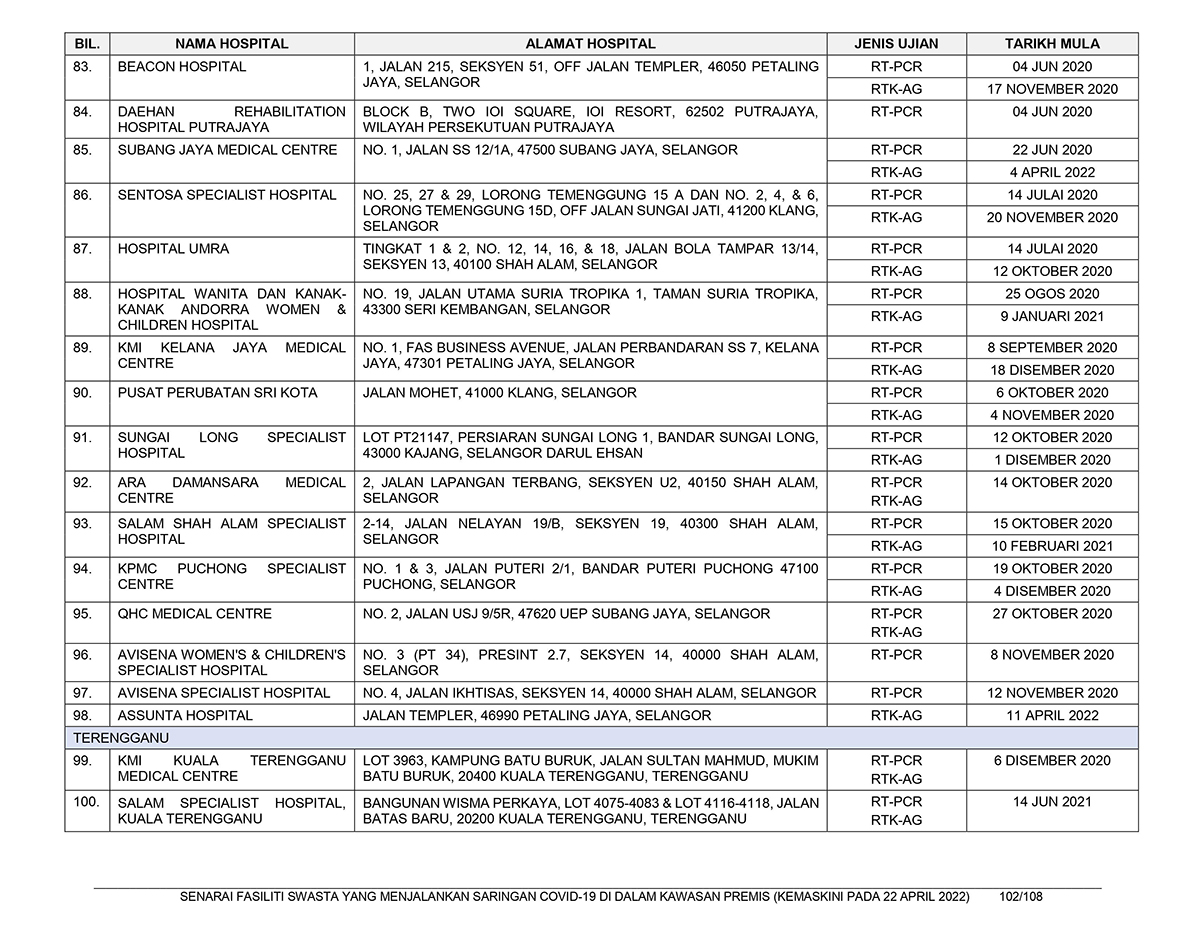 | BIL. | NAMA HOSPITAL | ALAMAT HOSPITAL | JENIS UJIAN | TARIKH MULA |
|---|---|---|---|---|
| 83. | BEACON HOSPITAL | 1, JALAN 215, SEKSYEN 51, OFF JALAN TEMPLER, 46050 PETALING JAYA, SELANGOR | RT-PCR | 04 JUN 2020 |
| | | | RTK-AG | 17 NOVEMBER 2020 |
| 84. | DAEHAN REHABILITATION HOSPITAL PUTRAJAYA | BLOCK B, TWO IOI SQUARE, IOI RESORT, 62502 PUTRAJAYA, WILAYAH PERSEKUTUAN PUTRAJAYA | RT-PCR | 04 JUN 2020 |
| 85. | SUBANG JAYA MEDICAL CENTRE | NO. 1, JALAN SS 12/1A, 47500 SUBANG JAYA, SELANGOR | RT-PCR | 22 JUN 2020 |
| | | | RTK-AG | 4 APRIL 2022 |
| 86. | SENTOSA SPECIALIST HOSPITAL | NO. 25, 27 & 29, LORONG TEMENGGUNG 15 A DAN NO. 2, 4, & 6, LORONG TEMENGGUNG 15D, OFF JALAN SUNGAI JATI, 41200 KLANG, SELANGOR | RT-PCR | 14 JULAI 2020 |
| | | | RTK-AG | 20 NOVEMBER 2020 |
| 87. | HOSPITAL UMRA | TINGKAT 1 & 2, NO. 12, 14, 16, & 18, JALAN BOLA TAMPAR 13/14, SEKSYEN 13, 40100 SHAH ALAM, SELANGOR | RT-PCR | 14 JULAI 2020 |
| | | | RTK-AG | 12 OKTOBER 2020 |
| 88. | HOSPITAL WANITA DAN KANAK-KANAK ANDORRA WOMEN & CHILDREN HOSPITAL | NO. 19, JALAN UTAMA SURIA TROPIKA 1, TAMAN SURIA TROPIKA, 43300 SERI KEMBANGAN, SELANGOR | RT-PCR | 25 OGOS 2020 |
| | | | RTK-AG | 9 JANUARI 2021 |
| 89. | KMI KELANA JAYA MEDICAL CENTRE | NO. 1, FAS BUSINESS AVENUE, JALAN PERBANDARAN SS 7, KELANA JAYA, 47301 PETALING JAYA, SELANGOR | RT-PCR | 8 SEPTEMBER 2020 |
| | | | RTK-AG | 18 DISEMBER 2020 |
| 90. | PUSAT PERUBATAN SRI KOTA | JALAN MOHET, 41000 KLANG, SELANGOR | RT-PCR | 6 OKTOBER 2020 |
| | | | RTK-AG | 4 NOVEMBER 2020 |
| 91. | SUNGAI LONG SPECIALIST HOSPITAL | LOT PT21147, PERSIARAN SUNGAI LONG 1, BANDAR SUNGAI LONG, 43000 KAJANG, SELANGOR DARUL EHSAN | RT-PCR | 12 OKTOBER 2020 |
| | | | RTK-AG | 1 DISEMBER 2020 |
| 92. | ARA DAMANSARA MEDICAL CENTRE | 2, JALAN LAPANGAN TERBANG, SEKSYEN U2, 40150 SHAH ALAM, SELANGOR | RT-PCR RTK-AG | 14 OKTOBER 2020 |
| 93. | SALAM SHAH ALAM SPECIALIST HOSPITAL | 2-14, JALAN NELAYAN 19/B, SEKSYEN 19, 40300 SHAH ALAM, SELANGOR | RT-PCR | 15 OKTOBER 2020 |
| | | | RTK-AG | 10 FEBRUARI 2021 |
| 94. | KPMC PUCHONG SPECIALIST CENTRE | NO. 1 & 3, JALAN PUTERI 2/1, BANDAR PUTERI PUCHONG 47100 PUCHONG, SELANGOR | RT-PCR | 19 OKTOBER 2020 |
| | | | RTK-AG | 4 DISEMBER 2020 |
| 95. | QHC MEDICAL CENTRE | NO. 2, JALAN USJ 9/5R, 47620 UEP SUBANG JAYA, SELANGOR | RT-PCR RTK-AG | 27 OKTOBER 2020 |
| 96. | AVISENA WOMEN'S & CHILDREN'S SPECIALIST HOSPITAL | NO. 3 (PT 34), PRESINT 2.7, SEKSYEN 14, 40000 SHAH ALAM, SELANGOR | RT-PCR | 8 NOVEMBER 2020 |
| 97. | AVISENA SPECIALIST HOSPITAL | NO. 4, JALAN IKHTISAS, SEKSYEN 14, 40000 SHAH ALAM, SELANGOR | RT-PCR | 12 NOVEMBER 2020 |
| 98. | ASSUNTA HOSPITAL | JALAN TEMPLER, 46990 PETALING JAYA, SELANGOR | RTK-AG | 11 APRIL 2022 |
| TERENGGANU | | | | |
| 99. | KMI KUALA TERENGGANU MEDICAL CENTRE | LOT 3963, KAMPUNG BATU BURUK, JALAN SULTAN MAHMUD, MUKIM BATU BURUK, 20400 KUALA TERENGGANU, TERENGGANU | RT-PCR RTK-AG | 6 DISEMBER 2020 |
| 100. | SALAM SPECIALIST HOSPITAL, KUALA TERENGGANU | BANGUNAN WISMA PERKAYA, LOT 4075-4083 & LOT 4116-4118, JALAN BATAS BARU, 20200 KUALA TERENGGANU, TERENGGANU | RT-PCR RTK-AG | 14 JUN 2021 |

SENARAI FASILITI SWASTA YANG MENJALANKAN SARINGAN COVID-19 DI DALAM KAWASAN PREMIS (KEMASKINI PADA 22 APRIL 2022) 102/108